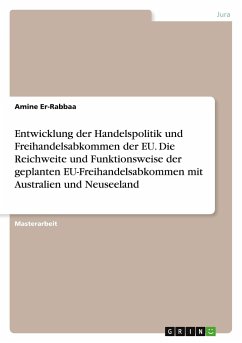 Jura

Amine Er-Rabbaa

Entwicklung der Handelspolitik und Freihandelsabkommen der EU. Die Reichweite und Funktionsweise der geplanten EU-Freihandelsabkommen mit Australien und Neuseeland

Masterarbeit

GRIN